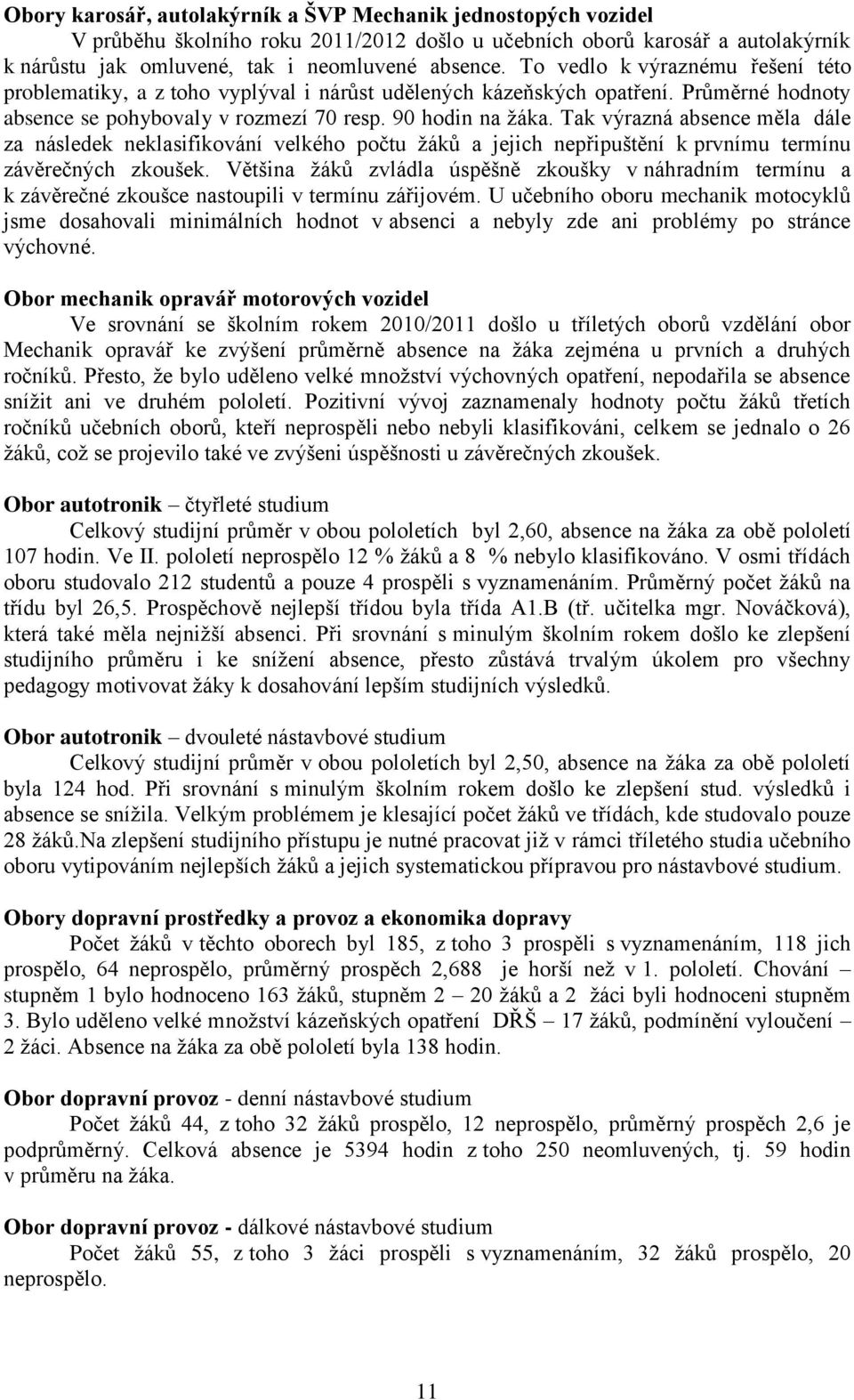 Obory karosář, autolakýrník a ŠVP Mechanik jednostopých vozidel

V průběhu školního roku 2011/2012 došlo u učebních oborů karosář a autolakýrník k nárůstu jak omluvené, tak i neomluvené absence. To vedlo k výraznému řešení této problematiky, a z toho vyplýval i nárůst udělených kázeňských opatření. Průměrné hodnoty absence se pohybovaly v rozmezí 70 resp. 90 hodin na žáka. Tak výrazná absence měla dále za následek neklasifikování velkého počtu žáků a jejich nepřipuštění k prvnímu termínu závěrečných zkoušek. Většina žáků zvládla úspěšně zkoušky v náhradním termínu a k závěrečné zkoušce nastoupili v termínu zářijovém. U učebního oboru mechanik motocyklů jsme dosahovali minimálních hodnot v absenci a nebyly zde ani problémy po stránce výchovné.

Obor mechanik opravář motorových vozidel

Ve srovnání se školním rokem 2010/2011 došlo u tříletých oborů vzdělání obor Mechanik opravář ke zvýšení průměrně absence na žáka zejména u prvních a druhých ročníků. Přesto, že bylo uděleno velké množství výchovných opatření, nepodařila se absence snížit ani ve druhém pololetí. Pozitivní vývoj zaznamenaly hodnoty počtu žáků třetích ročníků učebních oborů, kteří neprospěli nebo nebyli klasifikováni, celkem se jednalo o 26 žáků, což se projevilo také ve zvýšeni úspěšnosti u závěrečných zkoušek.

Obor autotronik – čtyřleté studium

Celkový studijní průměr v obou pololetích byl 2,60, absence na žáka za obě pololetí 107 hodin. Ve II. pololetí neprospělo 12 % žáků a 8 % nebylo klasifikováno. V osmi třídách oboru studovalo 212 studentů a pouze 4 prospěli s vyznamenáním. Průměrný počet žáků na třídu byl 26,5. Prospěchově nejlepší třídou byla třída A1.B (tř. učitelka mgr. Nováčková), která také měla nejnižší absenci. Při srovnání s minulým školním rokem došlo ke zlepšení studijního průměru i ke snížení absence, přesto zůstává trvalým úkolem pro všechny pedagogy motivovat žáky k dosahování lepším studijních výsledků.

Obor autotronik – dvouleté nástavbové studium

Celkový studijní průměr v obou pololetích byl 2,50, absence na žáka za obě pololetí byla 124 hod. Při srovnání s minulým školním rokem došlo ke zlepšení stud. výsledků i absence se snížila. Velkým problémem je klesající počet žáků ve třídách, kde studovalo pouze 28 žáků.Na zlepšení studijního přístupu je nutné pracovat již v rámci tříletého studia učebního oboru vytipováním nejlepších žáků a jejich systematickou přípravou pro nástavbové studium.

Obory dopravní prostředky a provoz a ekonomika dopravy

Počet žáků v těchto oborech byl 185, z toho 3 prospěli s vyznamenáním, 118 jich prospělo, 64 neprospělo, průměrný prospěch 2,688 je horší než v 1. pololetí. Chování – stupněm 1 bylo hodnoceno 163 žáků, stupněm 2 – 20 žáků a 2 žáci byli hodnoceni stupněm 3. Bylo uděleno velké množství kázeňských opatření DŘŠ – 17 žáků, podmínění vyloučení – 2 žáci. Absence na žáka za obě pololetí byla 138 hodin.

Obor dopravní provoz - denní nástavbové studium

Počet žáků 44, z toho 32 žáků prospělo, 12 neprospělo, průměrný prospěch 2,6 je podprůměrný. Celková absence je 5394 hodin z toho 250 neomluvených, tj. 59 hodin v průměru na žáka.

Obor dopravní provoz - dálkové nástavbové studium

Počet žáků 55, z toho 3 žáci prospěli s vyznamenáním, 32 žáků prospělo, 20 neprospělo.

11